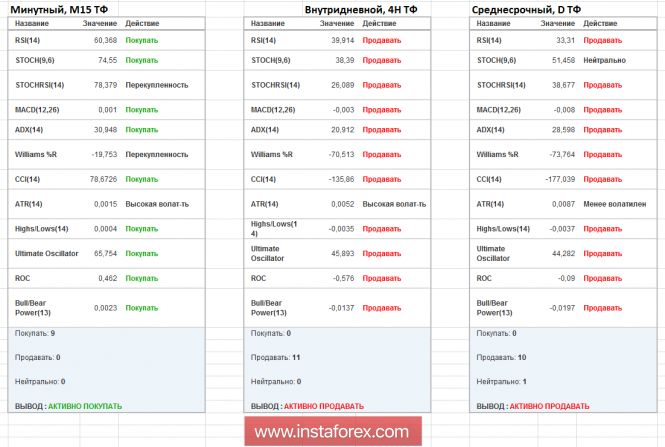 Минутный, M15 ТФ

| Название | Значение | Действие |
|---|---|---|
| RSI(14) | 60,368 | Покупать |
| STOCH(9,6) | 74,55 | Покупать |
| STOCHRSI(14) | 78,379 | Перекупленность |
| MACD(12,26) | 0,001 | Покупать |
| ADX(14) | 30,948 | Покупать |
| Williams %R | -19,753 | Перекупленность |
| CCI(14) | 78,6726 | Покупать |
| ATR(14) | 0,0015 | Высокая волат-ть |
| Highs/Lows(14) | 0,0004 | Покупать |
| Ultimate Oscillator | 65,754 | Покупать |
| ROC | 0,462 | Покупать |
| Bull/Bear Power(13) | 0,0023 | Покупать |

Покупать: 9

Продавать: 0

Нейтрально: 0

ВЫВОД : АКТИВНО ПОКУПАТЬ

Внутридневной, 4H ТФ

| Название | Значение | Действие |
|---|---|---|
| RSI(14) | 39,914 | Продавать |
| STOCH(9,6) | 38,39 | Продавать |
| STOCHRSI(14) | 26,089 | Продавать |
| MACD(12,26) | -0,003 | Продавать |
| ADX(14) | 20,912 | Продавать |
| Williams %R | -70,513 | Продавать |
| CCI(14) | -135,86 | Продавать |
| ATR(14) | 0,0052 | Высокая волат-ть |
| Highs/Lows(14) | -0,0035 | Продавать |
| Ultimate Oscillator | 45,893 | Продавать |
| ROC | -0,576 | Продавать |
| Bull/Bear Power(13) | -0,0137 | Продавать |

Покупать: 0

Продавать: 11

Нейтрально: 0

ВЫВОД : АКТИВНО ПРОДАВАТЬ

Среднесрочный, D ТФ

| Название | Значение | Действие |
|---|---|---|
| RSI(14) | 33,31 | Продавать |
| STOCH(9,6) | 51,458 | Нейтрально |
| STOCHRSI(14) | 38,677 | Продавать |
| MACD(12,26) | -0,008 | Продавать |
| ADX(14) | 28,598 | Продавать |
| Williams %R | -73,764 | Продавать |
| CCI(14) | -177,039 | Продавать |
| ATR(14) | 0,0087 | Менее волатилен |
| Highs/Lows(14) | -0,0037 | Продавать |
| Ultimate Oscillator | 44,282 | Продавать |
| ROC | -0,09 | Продавать |
| Bull/Bear Power(13) | -0,0197 | Продавать |

Покупать: 0

Продавать: 10

Нейтрально: 1

ВЫВОД : АКТИВНО ПРОДАВАТЬ

www.instaforex.com